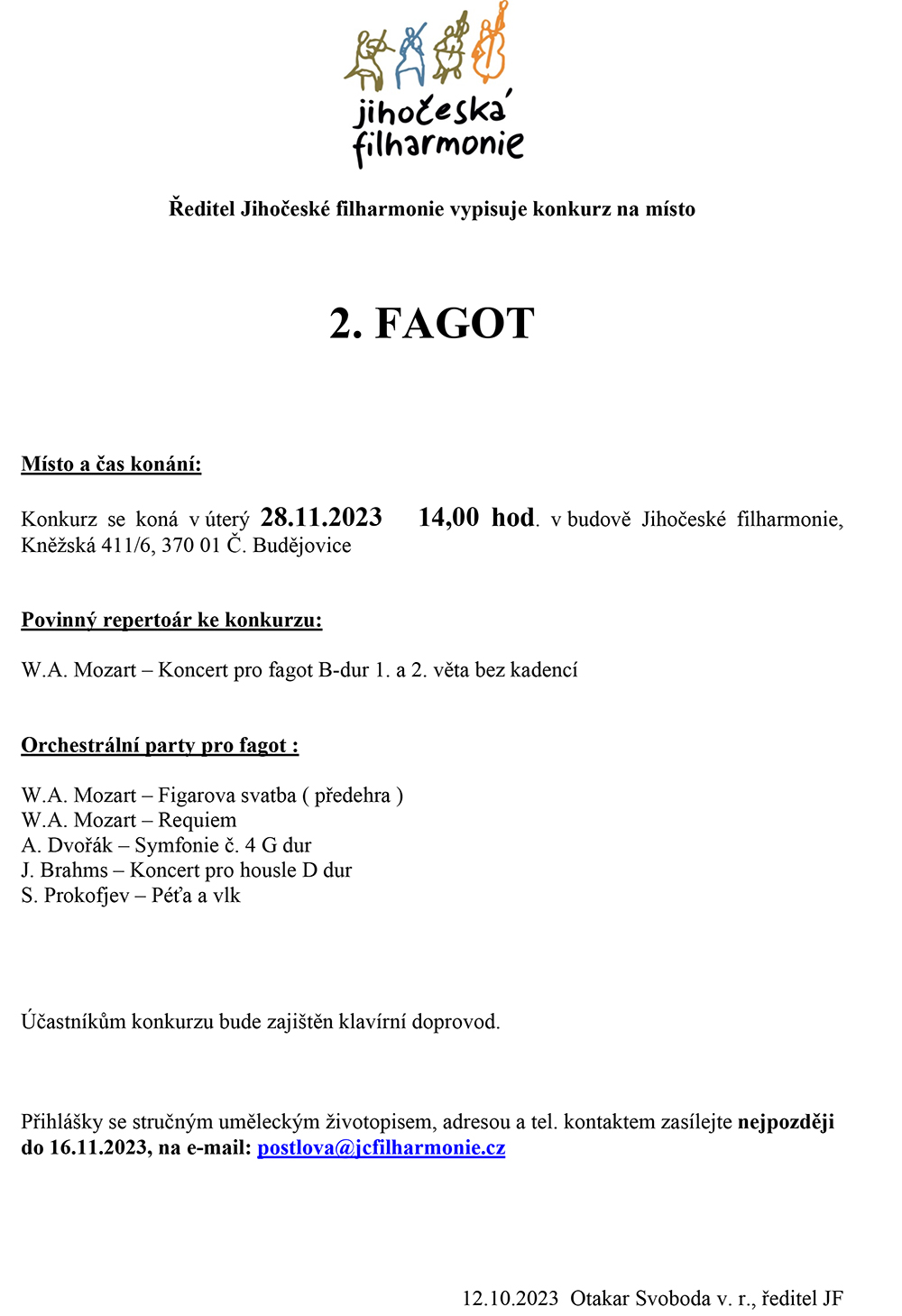 jihočeská filharmonie

Ředitel Jihočeské filharmonie vypisuje konkurz na místo

2. FAGOT

Místo a čas konání:

Konkurz se koná v úterý 28.11.2023 14,00 hod. v budově Jihočeské filharmonie, Kněžská 411/6, 370 01 Č. Budějovice

Povinný repertoár ke konkurzu:

W.A. Mozart – Koncert pro fagot B-dur 1. a 2. věta bez kadencí

Orchestrální party pro fagot :

W.A. Mozart – Figarova svatba ( předehra )
W.A. Mozart – Requiem
A. Dvořák – Symfonie č. 4 G dur
J. Brahms – Koncert pro housle D dur
S. Prokofjev – Péťa a vlk

Účastníkům konkurzu bude zajištěn klavírní doprovod.

Přihlášky se stručným uměleckým životopisem, adresou a tel. kontaktem zasílejte nejpozději do 16.11.2023, na e-mail: postlova@jcfilharmonie.cz

12.10.2023 Otakar Svoboda v. r., ředitel JF